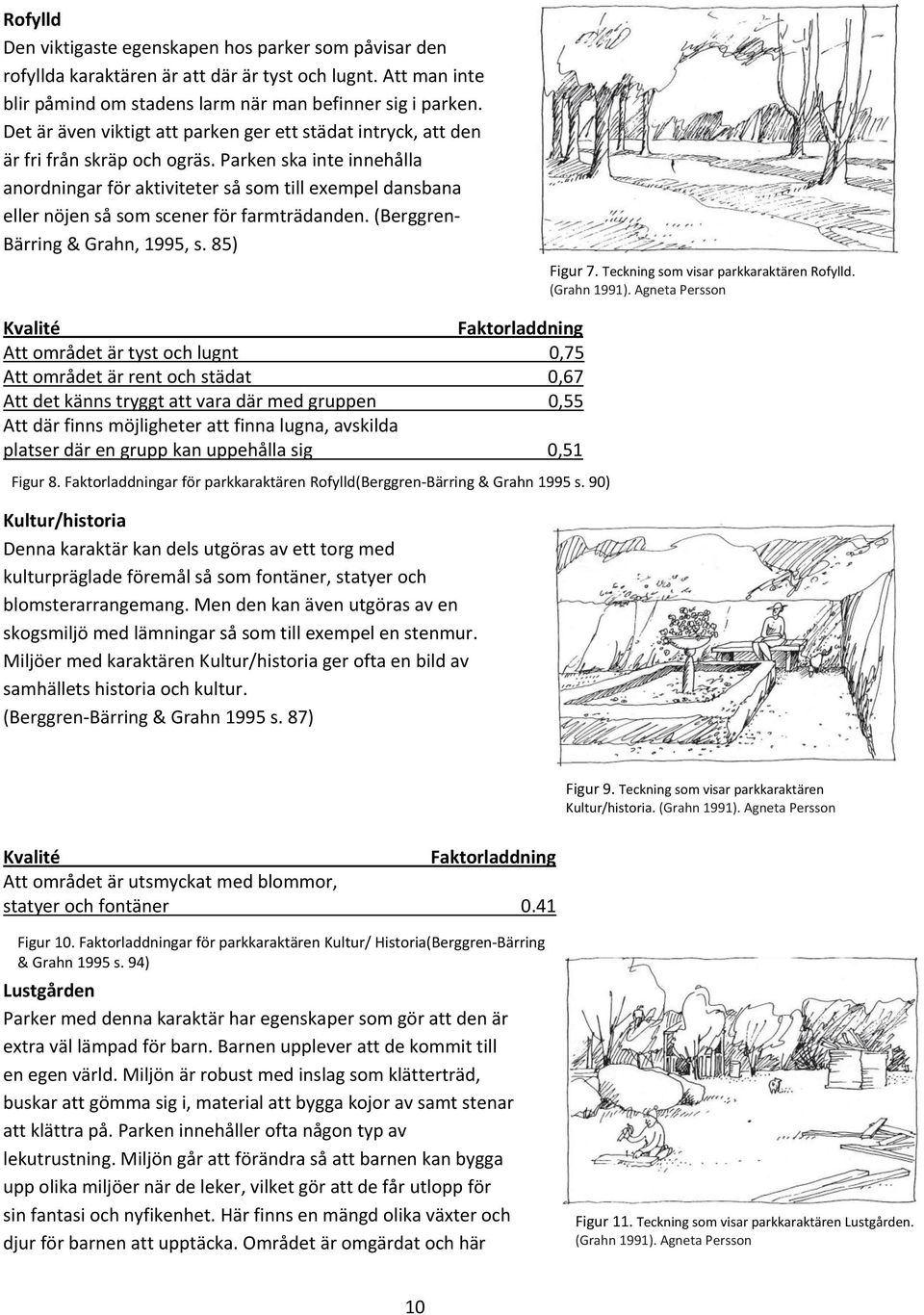 Rofylld
Den viktigaste egenskapen hos parker som påvisar den rofyllda karaktären är att där är tyst och lugnt. Att man inte blir påmind om stadens larm när man befinner sig i parken. Det är även viktigt att parken ger ett städat intryck, att den är fri från skräp och ogräs. Parken ska inte innehålla anordningar för aktiviteter så som till exempel dansbana eller nöjen så som scener för farmträdanden. (Berggren-Bärring & Grahn, 1995, s. 85)

Figur 7. Teckning som visar parkkaraktären Rofylld. (Grahn 1991). Agneta Persson

| Kvalité | Faktorladdning |
|---|---|
| Att området är tyst och lugnt | 0,75 |
| Att området är rent och städat | 0,67 |
| Att det känns tryggt att vara där med gruppen | 0,55 |
| Att där finns möjligheter att finna lugna, avskilda platser där en grupp kan uppehålla sig | 0,51 |

Figur 8. Faktorladdningar för parkkaraktären Rofylld(Berggren-Bärring & Grahn 1995 s. 90)

Kultur/historia
Denna karaktär kan dels utgöras av ett torg med kulturpräglade föremål så som fontäner, statyer och blomsterarrangemang. Men den kan även utgöras av en skogsmiljö med lämningar så som till exempel en stenmur. Miljöer med karaktären Kultur/historia ger ofta en bild av samhällets historia och kultur. (Berggren-Bärring & Grahn 1995 s. 87)

Figur 9. Teckning som visar parkkaraktären Kultur/historia. (Grahn 1991). Agneta Persson

| Kvalité | Faktorladdning |
|---|---|
| Att området är utsmyckat med blommor, statyer och fontäner | 0.41 |

Figur 10. Faktorladdningar för parkkaraktären Kultur/ Historia(Berggren-Bärring & Grahn 1995 s. 94)

Lustgården
Parker med denna karaktär har egenskaper som gör att den är extra väl lämpad för barn. Barnen upplever att de kommit till en egen värld. Miljön är robust med inslag som klätterträd, buskar att gömma sig i, material att bygga kojor av samt stenar att klättra på. Parken innehåller ofta någon typ av lekutrustning. Miljön går att förändra så att barnen kan bygga upp olika miljöer när de leker, vilket gör att de får utlopp för sin fantasi och nyfikenhet. Här finns en mängd olika växter och djur för barnen att upptäcka. Området är omgärdat och här

Figur 11. Teckning som visar parkkaraktären Lustgården. (Grahn 1991). Agneta Persson

10